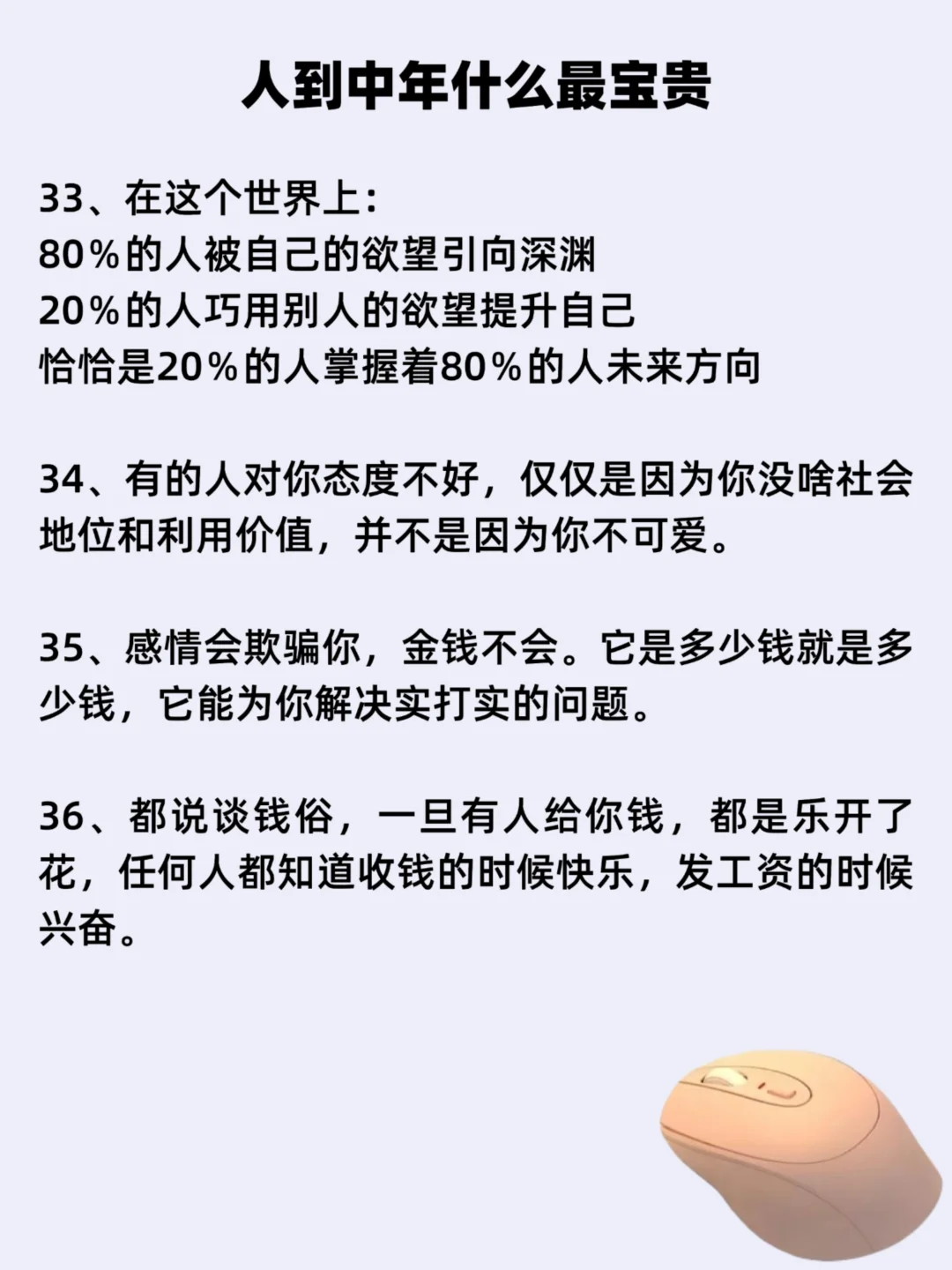 人到中年什么最宝贵

33、在这个世界上:
80%的人被自己的欲望引向深渊
20%的人巧用别人的欲望提升自己
恰恰是20%的人掌握着80%的人未来方向

34、有的人对你态度不好，仅仅是因为你没啥社会地位和利用价值，并不是因为你不可爱。

35、感情会欺骗你，金钱不会。它是多少钱就是多少钱，它能为你解决实打实的问题。

36、都说谈钱俗，一旦有人给你钱，都是乐开了花，任何人都知道收钱的时候快乐，发工资的时候兴奋。